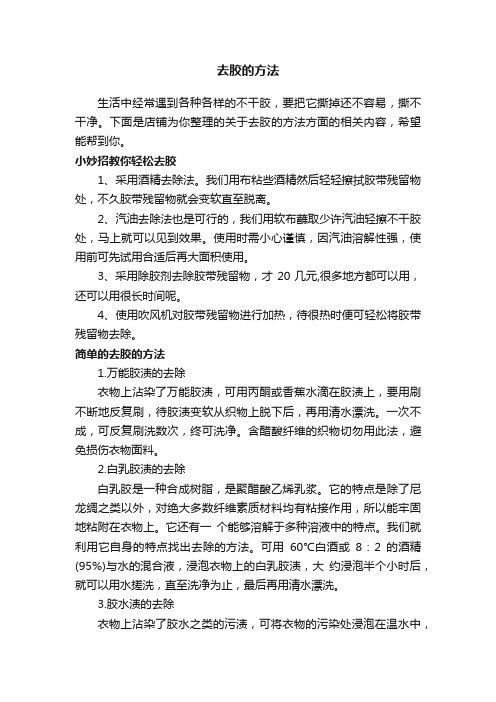 去胶的方法

生活中经常遇到各种各样的不干胶，要把它撕掉还不容易，撕不干净。下面是店铺为你整理的关于去胶的方法方面的相关内容，希望能帮到你。

小妙招教你轻松去胶

1、采用酒精去除法。我们用布粘些酒精然后轻轻擦拭胶带残留物处，不久胶带残留物就会变软直至脱离。

2、汽油去除法也是可行的，我们用软布蘸取少许汽油轻擦不干胶处，马上就可以见到效果。使用时需小心谨慎，因汽油溶解性强，使用前可先试用合适后再大面积使用。

3、采用除胶剂去除胶带残留物，才 20 几元,很多地方都可以用，还可以用很长时间呢。

4、使用吹风机对胶带残留物进行加热，待很热时便可轻松将胶带残留物去除。

简单的去胶的方法

1.万能胶渍的去除

衣物上沾染了万能胶渍，可用丙酮或香蕉水滴在胶渍上，要用刷不断地反复刷，待胶渍变软从织物上脱下后，再用清水漂洗。一次不成，可反复刷洗数次，终可洗净。含醋酸纤维的织物切勿用此法，避免损伤衣物面料。

2.白乳胶渍的去除

白乳胶是一种合成树脂，是聚醋酸乙烯乳浆。它的特点是除了尼龙绸之类以外，对绝大多数纤维素质材料均有粘接作用，所以能牢固地粘附在衣物上。它还有一 个能够溶解于多种溶液中的特点。我们就利用它自身的特点找出去除的方法。可用 60℃白酒或 8：2 的酒精(95%)与水的混合液，浸泡衣物上的白乳胶渍，大 约浸泡半个小时后，就可以用水搓洗，直至洗净为止，最后再用清水漂洗。

3.胶水渍的去除

衣物上沾染了胶水之类的污渍，可将衣物的污染处浸泡在温水中，